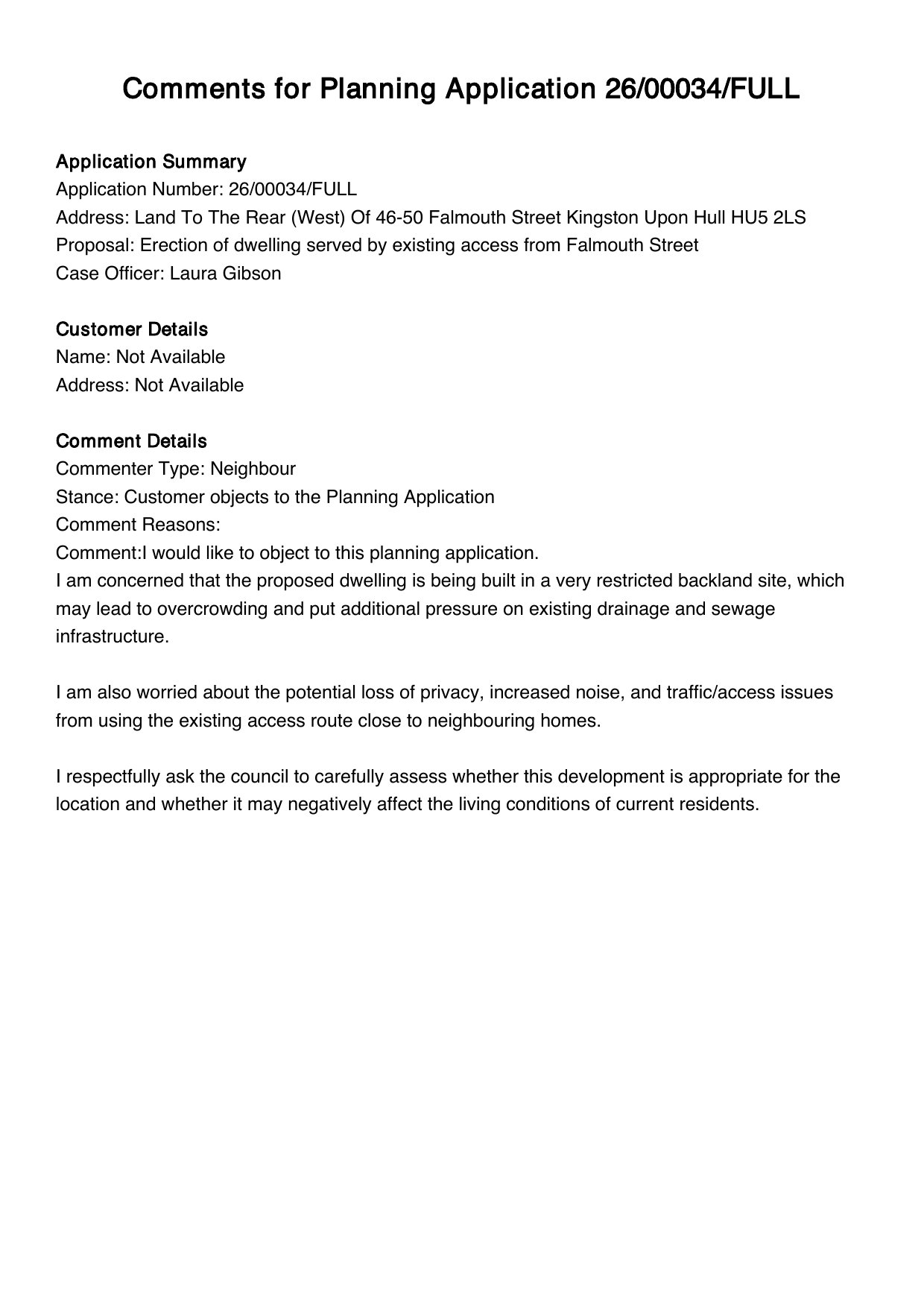 Comments for Planning Application 26/00034/FULL

Application Summary
Application Number: 26/00034/FULL
Address: Land To The Rear (West) Of 46-50 Falmouth Street Kingston Upon Hull HU5 2LS
Proposal: Erection of dwelling served by existing access from Falmouth Street
Case Officer: Laura Gibson

Customer Details
Name: Not Available
Address: Not Available

Comment Details
Commenter Type: Neighbour
Stance: Customer objects to the Planning Application
Comment Reasons:
Comment:I would like to object to this planning application.
I am concerned that the proposed dwelling is being built in a very restricted backland site, which may lead to overcrowding and put additional pressure on existing drainage and sewage infrastructure.

I am also worried about the potential loss of privacy, increased noise, and traffic/access issues from using the existing access route close to neighbouring homes.

I respectfully ask the council to carefully assess whether this development is appropriate for the location and whether it may negatively affect the living conditions of current residents.